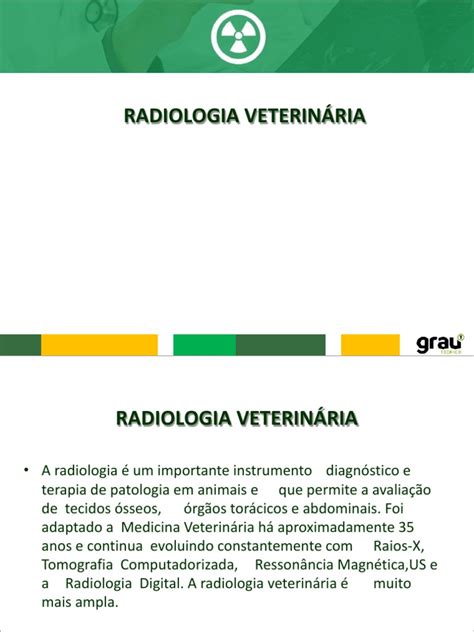 RADIOLOGIA VETERINÁRIA

grau técnico

RADIOLOGIA VETERINÁRIA

• A radiologia é um importante instrumento diagnóstico e terapia de patologia em animais e que permite a avaliação de tecidos ósseos, órgãos torácicos e abdominais. Foi adaptado a Medicina Veterinária há aproximadamente 35 anos e continua evoluindo constantemente com Raios-X, Tomografia Computadorizada, Ressonância Magnética,US e a Radiologia Digital. A radiologia veterinária é muito mais ampla.